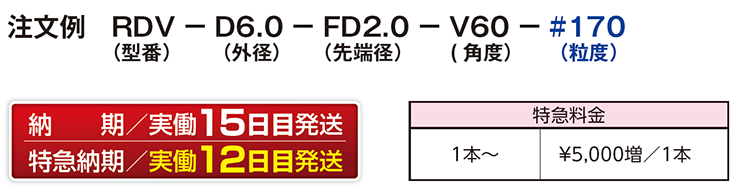 注文例　RDV － D6.0 － FD2.0 － V60 － #170
（型番）　（外径）　（先端径）　（角度）　（粒度）

納　期／実働15日目発送
特急納期／実働12日目発送

| 特急料金 | |
|---|---|
| 1本～ | ¥5,000増／1本 |